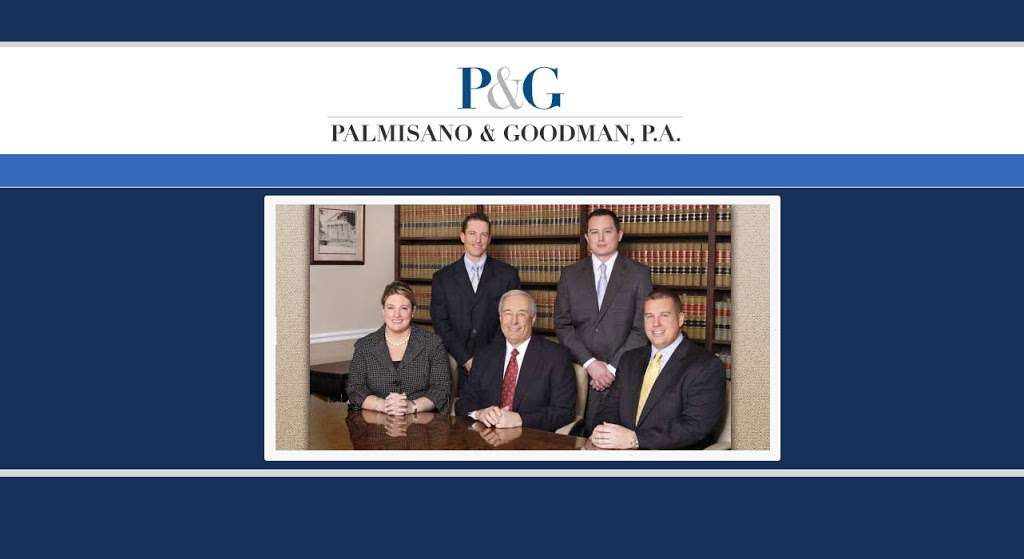 P&G
PALMISANO & GOODMAN, P.A.